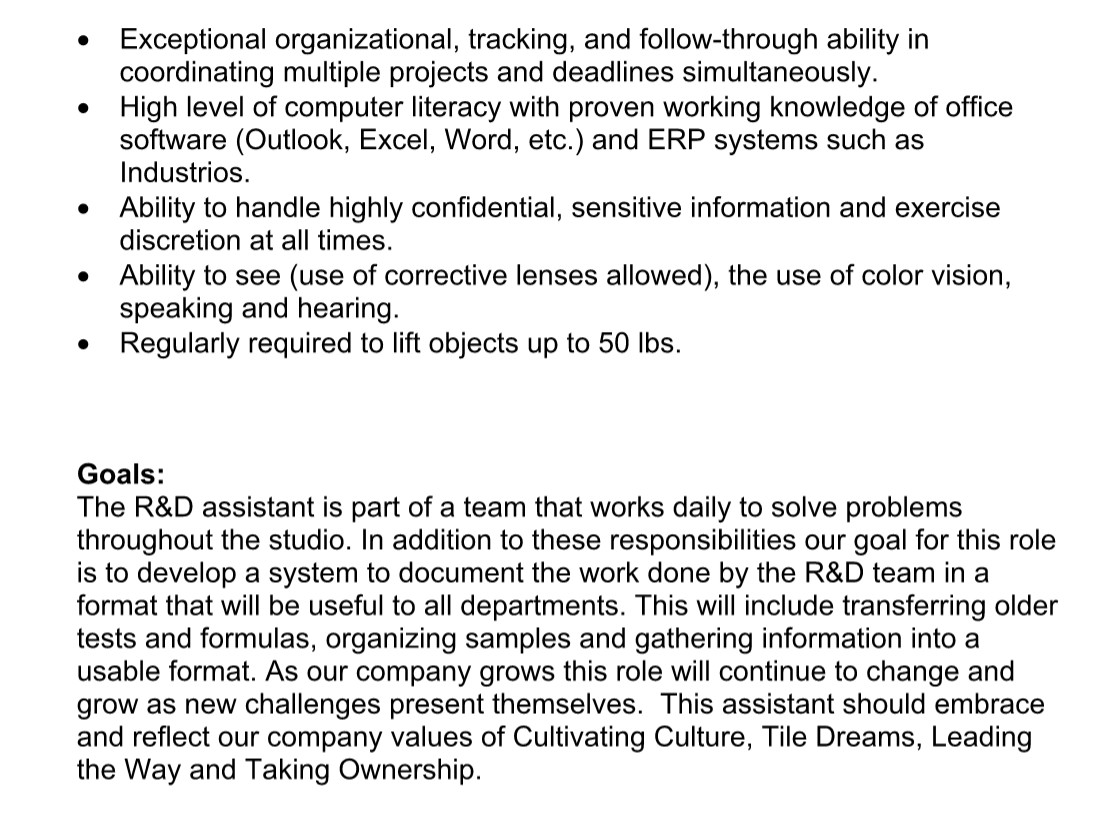 • Exceptional organizational, tracking, and follow-through ability in coordinating multiple projects and deadlines simultaneously.
• High level of computer literacy with proven working knowledge of office software (Outlook, Excel, Word, etc.) and ERP systems such as Industrios.
• Ability to handle highly confidential, sensitive information and exercise discretion at all times.
• Ability to see (use of corrective lenses allowed), the use of color vision, speaking and hearing.
• Regularly required to lift objects up to 50 lbs.

Goals:
The R&D assistant is part of a team that works daily to solve problems throughout the studio. In addition to these responsibilities our goal for this role is to develop a system to document the work done by the R&D team in a format that will be useful to all departments. This will include transferring older tests and formulas, organizing samples and gathering information into a usable format. As our company grows this role will continue to change and grow as new challenges present themselves. This assistant should embrace and reflect our company values of Cultivating Culture, Tile Dreams, Leading the Way and Taking Ownership.